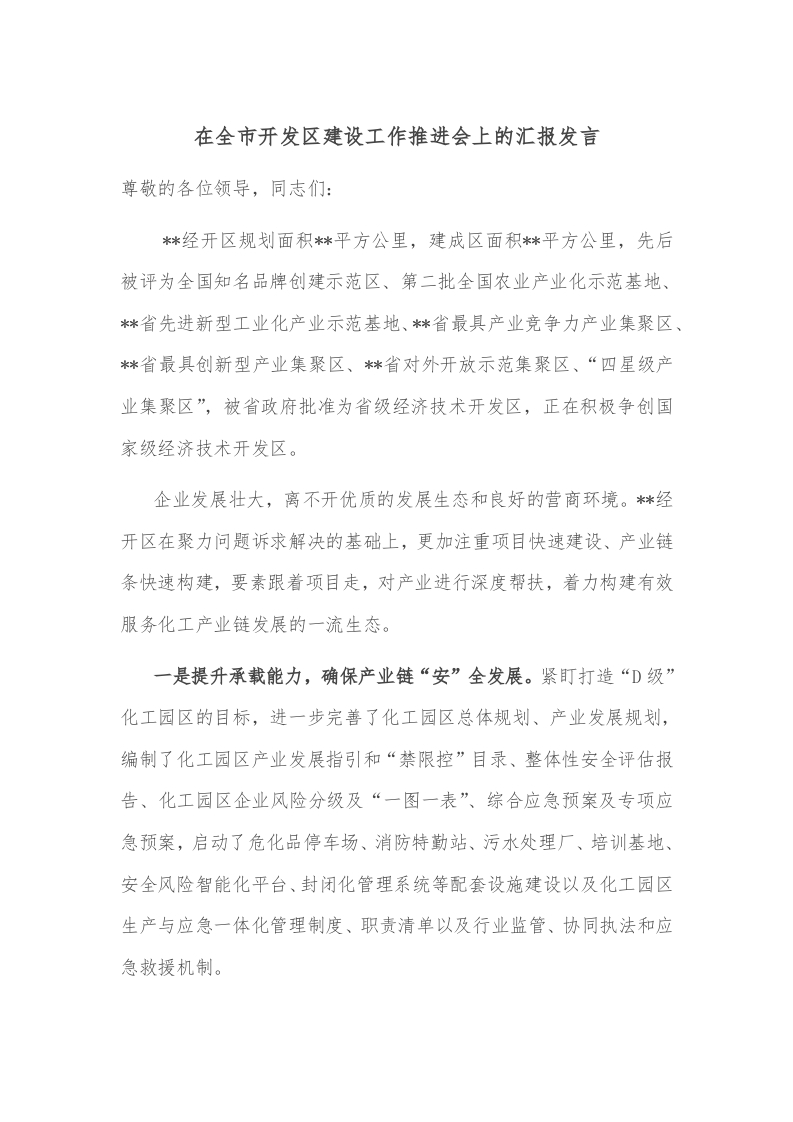 在全市开发区建设工作推进会上的汇报发言

尊敬的各位领导，同志们：

**经开区规划面积**平方公里，建成区面积**平方公里，先后被评为全国知名品牌创建示范区、第二批全国农业产业化示范基地、**省先进新型工业化产业示范基地、**省最具产业竞争力产业集聚区、**省最具创新型产业集聚区、**省对外开放示范集聚区、“四星级产业集聚区”，被省政府批准为省级经济技术开发区，正在积极争创国家级经济技术开发区。

企业发展壮大，离不开优质的发展生态和良好的营商环境。**经开区在聚力问题诉求解决的基础上，更加注重项目快速建设、产业链条快速构建，要素跟着项目走，对产业进行深度帮扶，着力构建有效服务化工产业链发展的一流生态。

一是提升承载能力，确保产业链“安”全发展。紧盯打造“D级”化工园区的目标，进一步完善了化工园区总体规划、产业发展规划，编制了化工园区产业发展指引和“禁限控”目录、整体性安全评估报告、化工园区企业风险分级及“一图一表”、综合应急预案及专项应急预案，启动了危化品停车场、消防特勤站、污水处理厂、培训基地、安全风险智能化平台、封闭化管理系统等配套设施建设以及化工园区生产与应急一体化管理制度、职责清单以及行业监管、协同执法和应急救援机制。